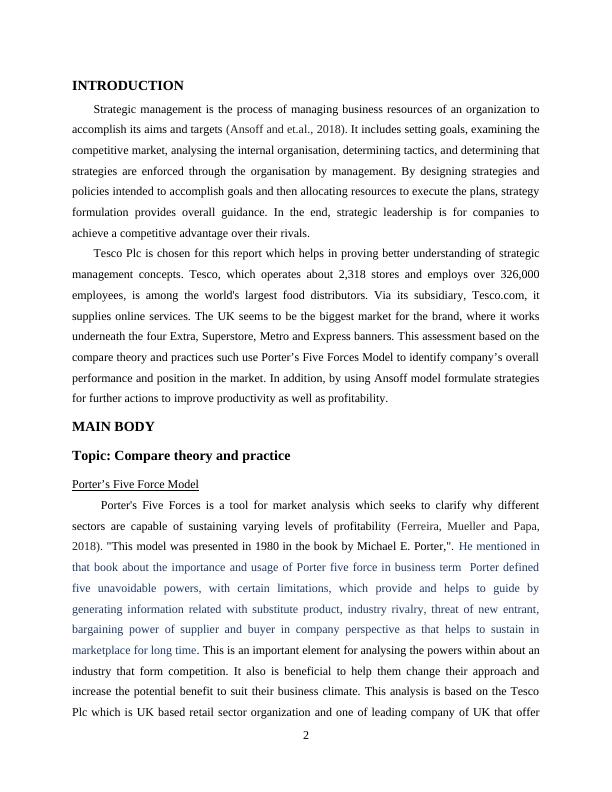 INTRODUCTION

Strategic management is the process of managing business resources of an organization to accomplish its aims and targets (Ansoff and et.al., 2018). It includes setting goals, examining the competitive market, analysing the internal organisation, determining tactics, and determining that strategies are enforced through the organisation by management. By designing strategies and policies intended to accomplish goals and then allocating resources to execute the plans, strategy formulation provides overall guidance. In the end, strategic leadership is for companies to achieve a competitive advantage over their rivals.

Tesco Plc is chosen for this report which helps in proving better understanding of strategic management concepts. Tesco, which operates about 2,318 stores and employs over 326,000 employees, is among the world's largest food distributors. Via its subsidiary, Tesco.com, it supplies online services. The UK seems to be the biggest market for the brand, where it works underneath the four Extra, Superstore, Metro and Express banners. This assessment based on the compare theory and practices such use Porter's Five Forces Model to identify company's overall performance and position in the market. In addition, by using Ansoff model formulate strategies for further actions to improve productivity as well as profitability.

MAIN BODY

Topic: Compare theory and practice

Porter's Five Force Model

Porter's Five Forces is a tool for market analysis which seeks to clarify why different sectors are capable of sustaining varying levels of profitability (Ferreira, Mueller and Papa, 2018). "This model was presented in 1980 in the book by Michael E. Porter,". He mentioned in that book about the importance and usage of Porter five force in business term Porter defined five unavoidable powers, with certain limitations, which provide and helps to guide by generating information related with substitute product, industry rivalry, threat of new entrant, bargaining power of supplier and buyer in company perspective as that helps to sustain in marketplace for long time. This is an important element for analysing the powers within about an industry that form competition. It also is beneficial to help them change their approach and increase the potential benefit to suit their business climate. This analysis is based on the Tesco Plc which is UK based retail sector organization and one of leading company of UK that offer

2